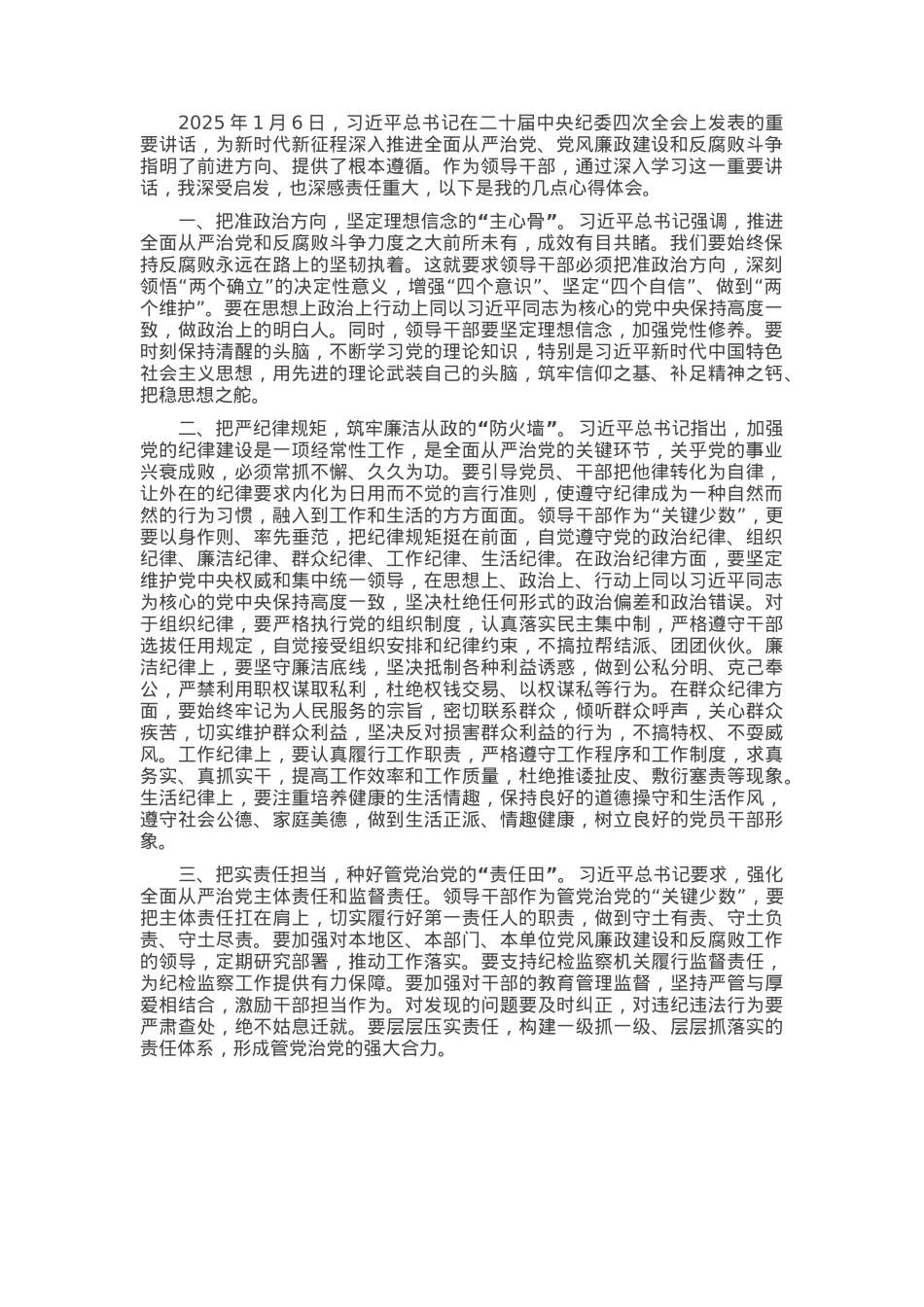 2025 年 1 月 6 日，习近平总书记在二十届中央纪委四次全会上发表的重要讲话，为新时代新征程深入推进全面从严治党、党风廉政建设和反腐败斗争指明了前进方向、提供了根本遵循。作为领导干部，通过深入学习这一重要讲话，我深受启发，也深感责任重大，以下是我的几点心得体会。

一、把准政治方向，坚定理想信念的“主心骨”。习近平总书记强调，推进全面从严治党和反腐败斗争力度之大前所未有，成效有目共睹。我们要始终保持反腐败永远在路上的坚韧执着。这就要求领导干部必须把准政治方向，深刻领悟“两个确立”的决定性意义，增强“四个意识”、坚定“四个自信”、做到“两个维护”。要在思想上政治上行动上同以习近平同志为核心的党中央保持高度一致，做政治上的明白人。同时，领导干部要坚定理想信念，加强党性修养。要时刻保持清醒的头脑，不断学习党的理论知识，特别是习近平新时代中国特色社会主义思想，用先进的理论武装自己的头脑，筑牢信仰之基、补足精神之钙、把稳思想之舵。

二、把严纪律规矩，筑牢廉洁从政的“防火墙”。习近平总书记指出，加强党的纪律建设是一项经常性工作，是全面从严治党的关键环节，关乎党的事业兴衰成败，必须常抓不懈、久久为功。要引导党员、干部把他律转化为自律，让外在的纪律要求内化为日用而不觉的言行准则，使遵守纪律成为一种自然而然的行为习惯，融入到工作和生活的方方面面。领导干部作为“关键少数”，更要以身作则、率先垂范，把纪律规矩挺在前面，自觉遵守党的政治纪律、组织纪律、廉洁纪律、群众纪律、工作纪律、生活纪律。在政治纪律方面，要坚定维护党中央权威和集中统一领导，在思想上、政治上、行动上同以习近平同志为核心的党中央保持高度一致，坚决杜绝任何形式的政治偏差和政治错误。对于组织纪律，要严格执行党的组织制度，认真落实民主集中制，严格遵守干部选拔任用规定，自觉接受组织安排和纪律约束，不搞拉帮结派、团团伙伙。廉洁纪律上，要坚守廉洁底线，坚决抵制各种利益诱惑，做到公私分明、克己奉公，严禁利用职权谋取私利，杜绝权钱交易、以权谋私等行为。在群众纪律方面，要始终牢记为人民服务的宗旨，密切联系群众，倾听群众呼声，关心群众疾苦，切实维护群众利益，坚决反对损害群众利益的行为，不搞特权、不耍威风。工作纪律上，要认真履行工作职责，严格遵守工作程序和工作制度，求真务实、真抓实干，提高工作效率和工作质量，杜绝推诿扯皮、敷衍塞责等现象。生活纪律上，要注重培养健康的生活情趣，保持良好的道德操守和生活作风，遵守社会公德、家庭美德，做到生活正派、情趣健康，树立良好的党员干部形象。

三、把实责任担当，种好管党治党的“责任田”。习近平总书记要求，强化全面从严治党主体责任和监督责任。领导干部作为管党治党的“关键少数”，要把主体责任扛在肩上，切实履行好第一责任人的职责，做到守土有责、守土负责、守土尽责。要加强对本地区、本部门、本单位党风廉政建设和反腐败工作的领导，定期研究部署，推动工作落实。要支持纪检监察机关履行监督责任，为纪检监察工作提供有力保障。要加强对干部的教育管理监督，坚持严管与厚爱相结合，激励干部担当作为。对发现的问题要及时纠正，对违纪违法行为要严肃查处，绝不姑息迁就。要层层压实责任，构建一级抓一级、层层抓落实的责任体系，形成管党治党的强大合力。